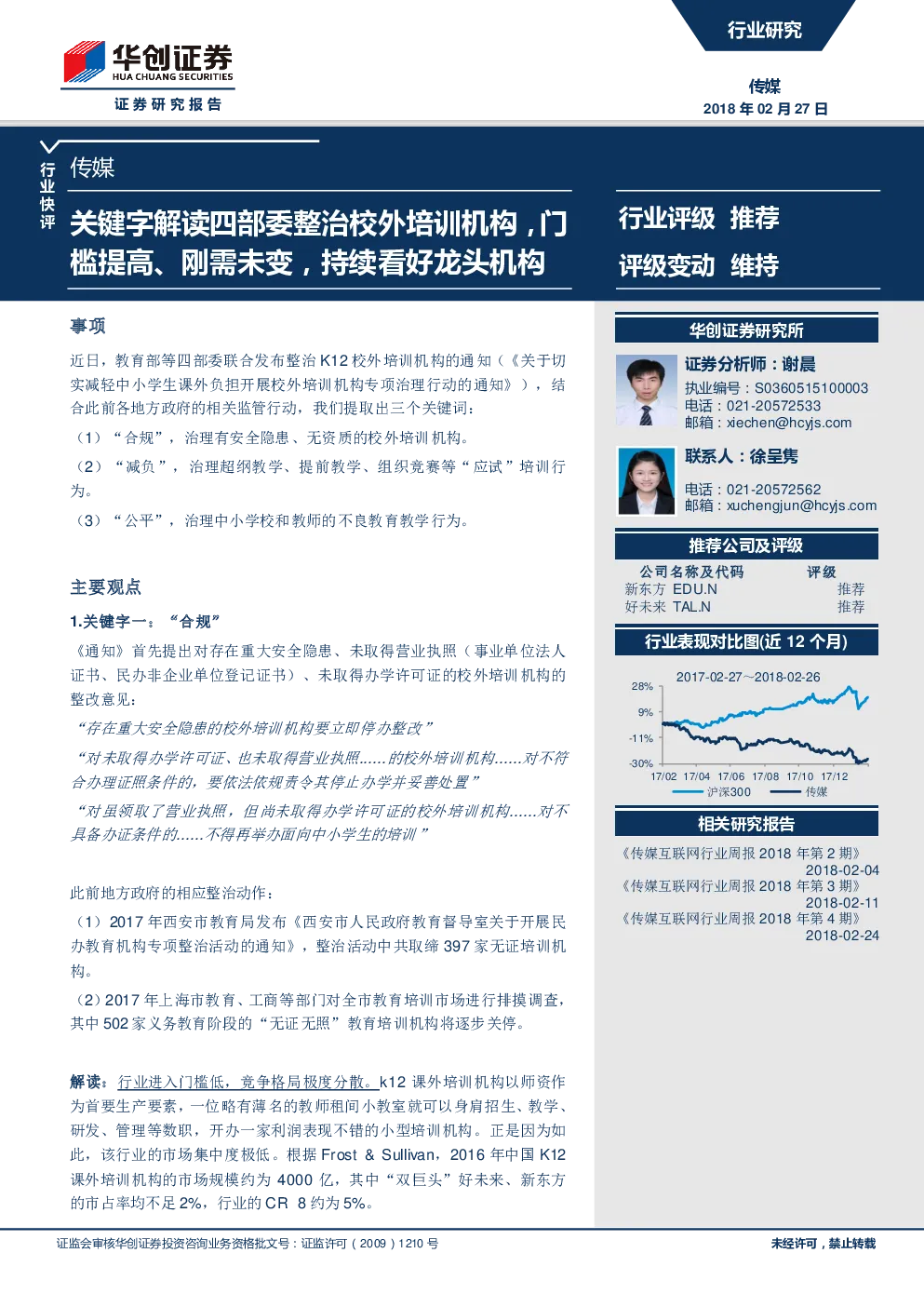 华创证券
HUA CHUANG SECURITIES
证券研究报告

行业研究

传媒
2018 年 02 月 27 日

行业快评

传媒

关键字解读四部委整治校外培训机构，门槛提高、刚需未变，持续看好龙头机构

行业评级 推荐
评级变动 维持

事项

近日，教育部等四部委联合发布整治 K12 校外培训机构的通知（《关于切实减轻中小学生课外负担开展校外培训机构专项治理行动的通知》），结合此前各地方政府的相关监管行动，我们提取出三个关键词：

（1）“合规”，治理有安全隐患、无资质的校外培训机构。

（2）“减负”，治理超纲教学、提前教学、组织竞赛等“应试”培训行为。

（3）“公平”，治理中小学校和教师的不良教育教学行为。

主要观点

1.关键字一：“合规”

《通知》首先提出对存在重大安全隐患、未取得营业执照（事业单位法人证书、民办非企业单位登记证书）、未取得办学许可证的校外培训机构的整改意见：

“存在重大安全隐患的校外培训机构要立即停办整改”

“对未取得办学许可证、也未取得营业执照......的校外培训机构......对不符合办理证照条件的，要依法依规责令其停止办学并妥善处置”

“对虽领取了营业执照，但尚未取得办学许可证的校外培训机构......对不具备办证条件的......不得再举办面向中小学生的培训”

此前地方政府的相应整治动作：

（1）2017 年西安市教育局发布《西安市人民政府教育督导室关于开展民办教育机构专项整治活动的通知》，整治活动中共取缔 397 家无证培训机构。

（2）2017 年上海市教育、工商等部门对全市教育培训市场进行排摸调查，其中 502 家义务教育阶段的“无证无照”教育培训机构将逐步关停。

解读：行业进入门槛低，竞争格局极度分散。k12 课外培训机构以师资作为首要生产要素，一位略有薄名的教师租间小教室就可以身肩招生、教学、研发、管理等数职，开办一家利润表现不错的小型培训机构。正是因为如此，该行业的市场集中度极低。根据 Frost & Sullivan，2016 年中国 K12 课外培训机构的市场规模约为 4000 亿，其中“双巨头”好未来、新东方的市占率均不足 2%，行业的 CR 8 约为 5%。

华创证券研究所

证券分析师：谢晨
执业编号：S0360515100003
电话：021-20572533
邮箱：xiechen@hcyjs.com

联系人：徐呈隽
电话：021-20572562
邮箱：xuchengjun@hcyjs.com

推荐公司及评级

| 公司名称及代码 | 评级 |
|---|---|
| 新东方 EDU.N | 推荐 |
| 好未来 TAL.N | 推荐 |

行业表现对比图(近 12 个月)

2017-02-27~2018-02-26
28%
9%
-11%
-30%
17/02 17/04 17/06 17/08 17/10 17/12
沪深300 传媒

相关研究报告

《传媒互联网行业周报 2018 年第 2 期》
2018-02-04
《传媒互联网行业周报 2018 年第 3 期》
2018-02-11
《传媒互联网行业周报 2018 年第 4 期》
2018-02-24

证监会审核华创证券投资咨询业务资格批文号：证监许可（2009）1210 号

未经许可，禁止转载